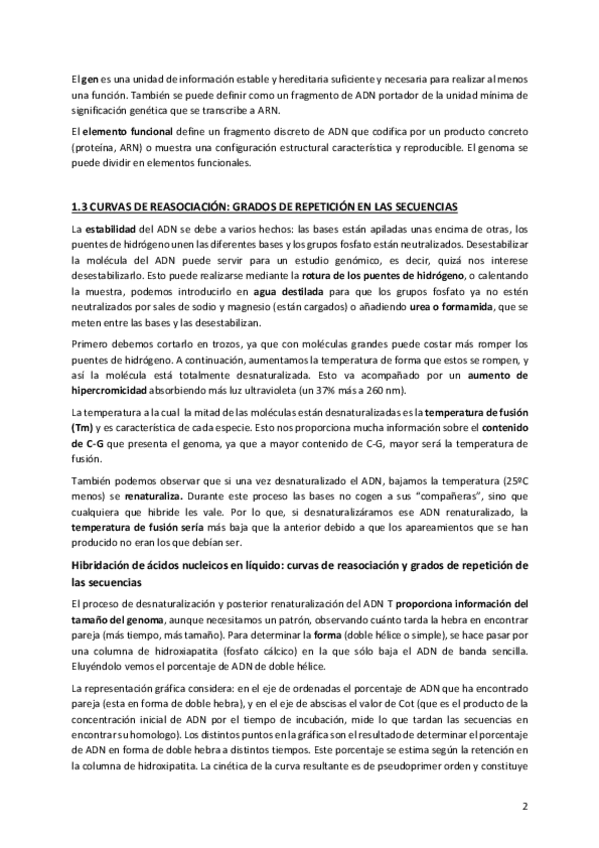 El gen es una unidad de información estable y hereditaria suficiente y necesaria para realizar al menos una función. También se puede definir como un fragmento de ADN portador de la unidad mínima de significación genética que se transcribe a ARN.

El elemento funcional define un fragmento discreto de ADN que codifica por un producto concreto (proteína, ARN) o muestra una configuración estructural característica y reproducible. El genoma se puede dividir en elementos funcionales.

1.3 CURVAS DE REASOCIACIÓN: GRADOS DE REPETICIÓN EN LAS SECUENCIAS

La estabilidad del ADN se debe a varios hechos: las bases están apiladas unas encima de otras, los puentes de hidrógeno unen las diferentes bases y los grupos fosfato están neutralizados. Desestabilizar la molécula del ADN puede servir para un estudio genómico, es decir, quizá nos interese desestabilizarlo. Esto puede realizarse mediante la rotura de los puentes de hidrógeno, o calentando la muestra, podemos introducirlo en agua destilada para que los grupos fosfato ya no estén neutralizados por sales de sodio y magnesio (están cargados) o añadiendo urea o formamida, que se meten entre las bases y las desestabilizan.

Primero debemos cortarlo en trozos, ya que con moléculas grandes puede costar más romper los puentes de hidrógeno. A continuación, aumentamos la temperatura de forma que estos se rompen, y así la molécula está totalmente desnaturalizada. Esto va acompañado por un aumento de hipercromicidad absorbiendo más luz ultravioleta (un 37% más a 260 nm).

La temperatura a la cual la mitad de las moléculas están desnaturalizadas es la temperatura de fusión (Tm) y es característica de cada especie. Esto nos proporciona mucha información sobre el contenido de C-G que presenta el genoma, ya que a mayor contenido de C-G, mayor será la temperatura de fusión.

También podemos observar que si una vez desnaturalizado el ADN, bajamos la temperatura (25ºC menos) se renaturaliza. Durante este proceso las bases no cogen a sus "compañeras", sino que cualquiera que hibride les vale. Por lo que, si desnaturalizáramos ese ADN renaturalizado, la temperatura de fusión sería más baja que la anterior debido a que los apareamientos que se han producido no eran los que debían ser.

Hibridación de ácidos nucleicos en líquido: curvas de reasociación y grados de repetición de las secuencias

El proceso de desnaturalización y posterior renaturalización del ADN T proporciona información del tamaño del genoma, aunque necesitamos un patrón, observando cuánto tarda la hebra en encontrar pareja (más tiempo, más tamaño). Para determinar la forma (doble hélice o simple), se hace pasar por una columna de hidroxiapatita (fosfato cálcico) en la que sólo baja el ADN de banda sencilla. Eluyéndolo vemos el porcentaje de ADN de doble hélice.

La representación gráfica considera: en el eje de ordenadas el porcentaje de ADN que ha encontrado pareja (esta en forma de doble hebra), y en el eje de abscisas el valor de Cot (que es el producto de la concentración inicial de ADN por el tiempo de incubación, mide lo que tardan las secuencias en encontrar su homologo). Los distintos puntos en la gráfica son el resultado de determinar el porcentaje de ADN en forma de doble hebra a distintos tiempos. Este porcentaje se estima según la retención en la columna de hidroxipatita. La cinética de la curva resultante es de pseudoprimer orden y constituye

2